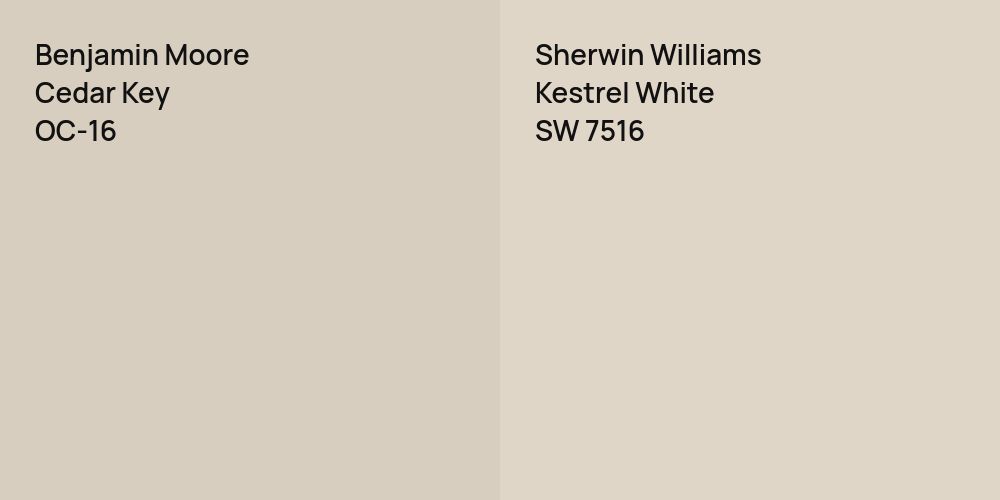 Benjamin Moore
Cedar Key
OC-16

Sherwin Williams
Kestrel White
SW 7516